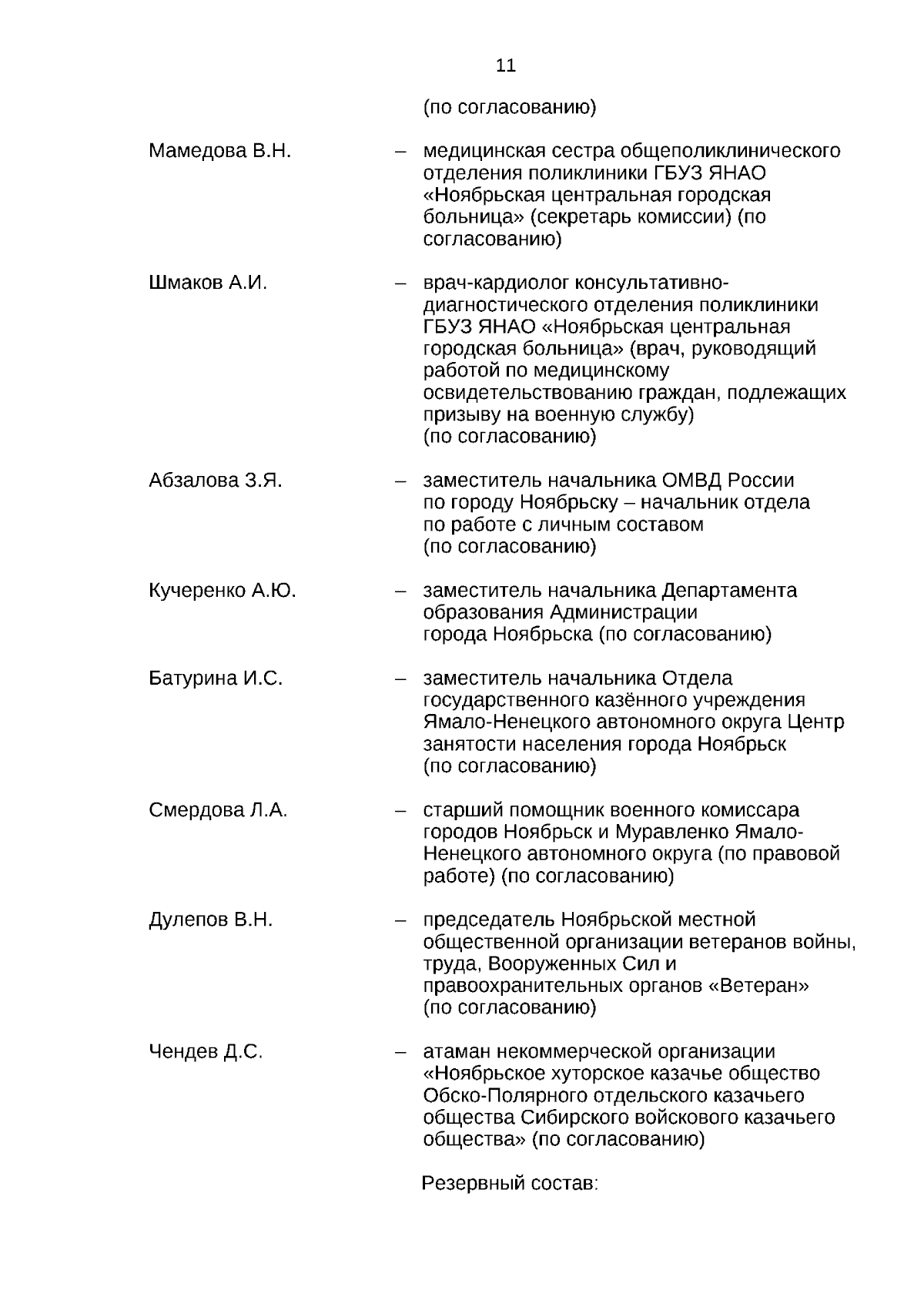 11

(по согласованию)

Мамедова В.Н. – медицинская сестра общеполиклинического отделения поликлиники ГБУЗ ЯНАО «Ноябрьская центральная городская больница» (секретарь комиссии) (по согласованию)

Шмаков А.И. – врач-кардиолог консультативно-диагностического отделения поликлиники ГБУЗ ЯНАО «Ноябрьская центральная городская больница» (врач, руководящий работой по медицинскому освидетельствованию граждан, подлежащих призыву на военную службу) (по согласованию)

Абзалова З.Я. – заместитель начальника ОМВД России по городу Ноябрьску – начальник отдела по работе с личным составом (по согласованию)

Кучеренко А.Ю. – заместитель начальника Департамента образования Администрации города Ноябрьска (по согласованию)

Батурина И.С. – заместитель начальника Отдела государственного казённого учреждения Ямало-Ненецкого автономного округа Центр занятости населения города Ноябрьск (по согласованию)

Смердова Л.А. – старший помощник военного комиссара городов Ноябрьск и Муравленко Ямало-Ненецкого автономного округа (по правовой работе) (по согласованию)

Дулепов В.Н. – председатель Ноябрьской местной общественной организации ветеранов войны, труда, Вооруженных Сил и правоохранительных органов «Ветеран» (по согласованию)

Чендев Д.С. – атаман некоммерческой организации «Ноябрьское хуторское казачье общество Обско-Полярного отдельского казачьего общества Сибирского войскового казачьего общества» (по согласованию)

Резервный состав: